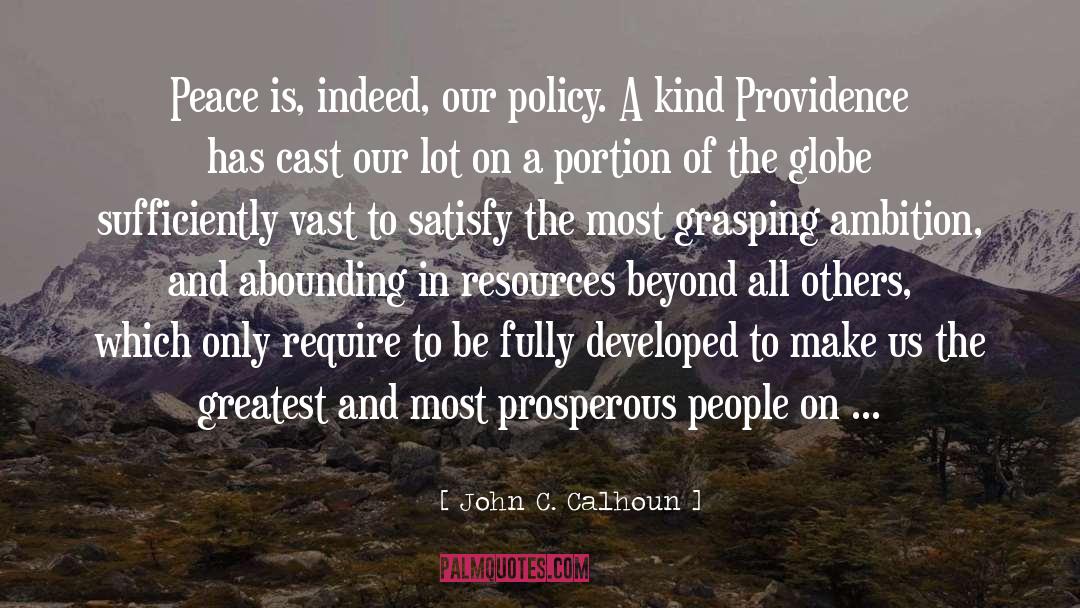 Peace is, indeed, our policy. A kind Providence has cast our lot on a portion of the globe sufficiently vast to satisfy the most grasping ambition, and abounding in resources beyond all others, which only require to be fully developed to make us the greatest and most prosperous people on ...

[ John C. Calhoun ]

PALMQUOTES.COM